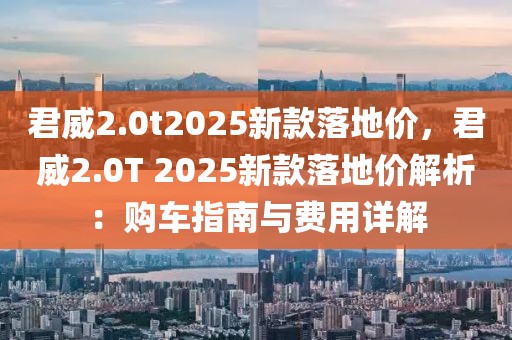 君威2.0t2025新款落地价，君威2.0T 2025新款落地价解析：购车指南与费用详解